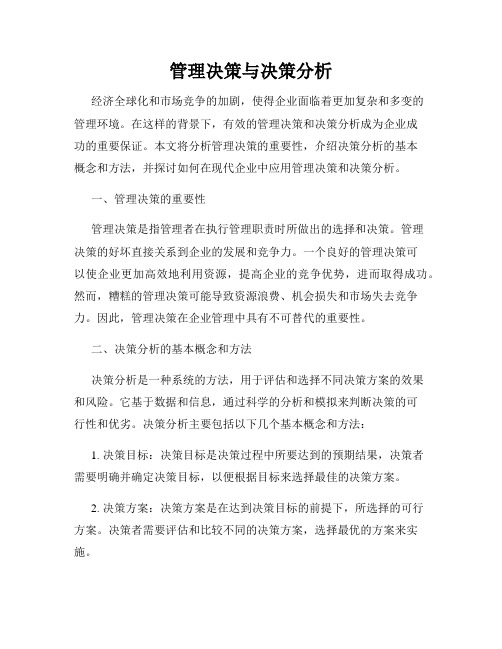 管理决策与决策分析

经济全球化和市场竞争的加剧，使得企业面临着更加复杂和多变的管理环境。在这样的背景下，有效的管理决策和决策分析成为企业成功的重要保证。本文将分析管理决策的重要性，介绍决策分析的基本概念和方法，并探讨如何在现代企业中应用管理决策和决策分析。

一、管理决策的重要性

管理决策是指管理者在执行管理职责时所做出的选择和决策。管理决策的好坏直接关系到企业的发展和竞争力。一个良好的管理决策可以使企业更加高效地利用资源，提高企业的竞争优势，进而取得成功。然而，糟糕的管理决策可能导致资源浪费、机会损失和市场失去竞争力。因此，管理决策在企业管理中具有不可替代的重要性。

二、决策分析的基本概念和方法

决策分析是一种系统的方法，用于评估和选择不同决策方案的效果和风险。它基于数据和信息，通过科学的分析和模拟来判断决策的可行性和优劣。决策分析主要包括以下几个基本概念和方法：

1. 决策目标：决策目标是决策过程中所要达到的预期结果，决策者需要明确并确定决策目标，以便根据目标来选择最佳的决策方案。

2. 决策方案：决策方案是在达到决策目标的前提下，所选择的可行方案。决策者需要评估和比较不同的决策方案，选择最优的方案来实施。